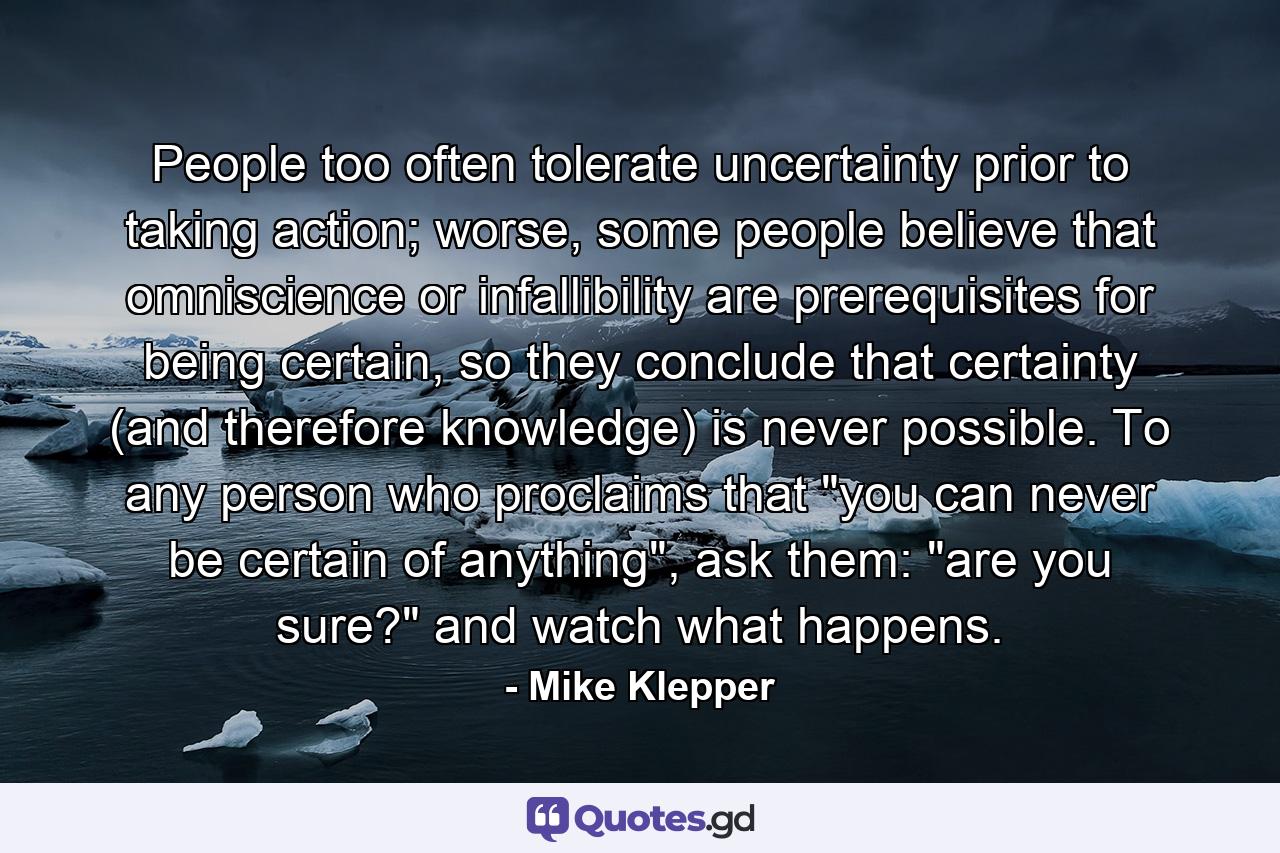 People too often tolerate uncertainty prior to taking action; worse, some people believe that omniscience or infallibility are prerequisites for being certain, so they conclude that certainty (and therefore knowledge) is never possible. To any person who proclaims that "you can never be certain of anything", ask them: "are you sure?" and watch what happens.

- Mike Klepper

Quotes.gd